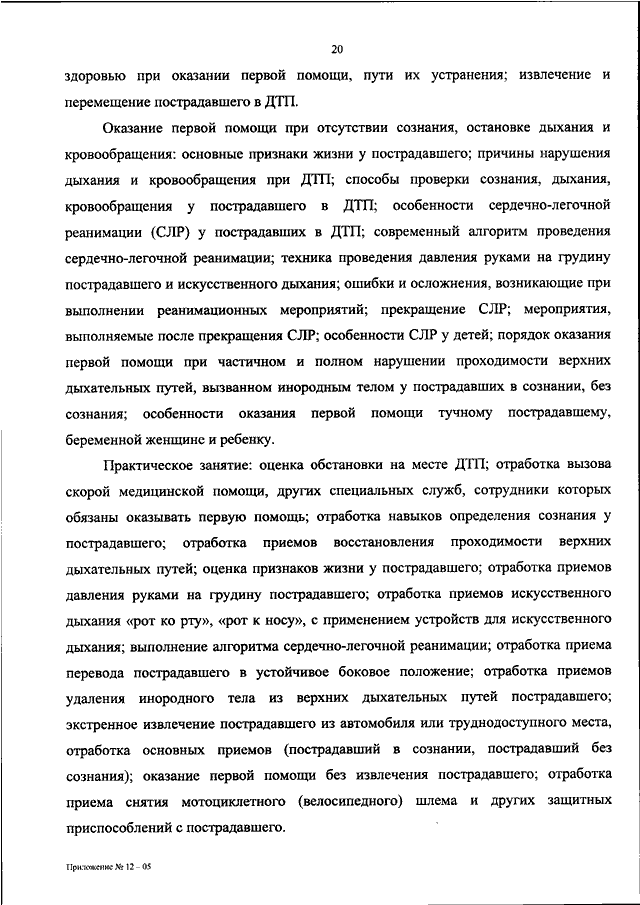 20

здоровью при оказании первой помощи, пути их устранения; извлечение и перемещение пострадавшего в ДТП.

Оказание первой помощи при отсутствии сознания, остановке дыхания и кровообращения: основные признаки жизни у пострадавшего; причины нарушения дыхания и кровообращения при ДТП; способы проверки сознания, дыхания, кровообращения у пострадавшего в ДТП; особенности сердечно-легочной реанимации (СЛР) у пострадавших в ДТП; современный алгоритм проведения сердечно-легочной реанимации; техника проведения давления руками на грудину пострадавшего и искусственного дыхания; ошибки и осложнения, возникающие при выполнении реанимационных мероприятий; прекращение СЛР; мероприятия, выполняемые после прекращения СЛР; особенности СЛР у детей; порядок оказания первой помощи при частичном и полном нарушении проходимости верхних дыхательных путей, вызванном инородным телом у пострадавших в сознании, без сознания; особенности оказания первой помощи тучному пострадавшему, беременной женщине и ребенку.

Практическое занятие: оценка обстановки на месте ДТП; отработка вызова скорой медицинской помощи, других специальных служб, сотрудники которых обязаны оказывать первую помощь; отработка навыков определения сознания у пострадавшего; отработка приемов восстановления проходимости верхних дыхательных путей; оценка признаков жизни у пострадавшего; отработка приемов давления руками на грудину пострадавшего; отработка приемов искусственного дыхания «рот ко рту», «рот к носу», с применением устройств для искусственного дыхания; выполнение алгоритма сердечно-легочной реанимации; отработка приема перевода пострадавшего в устойчивое боковое положение; отработка приемов удаления инородного тела из верхних дыхательных путей пострадавшего; экстренное извлечение пострадавшего из автомобиля или труднодоступного места, отработка основных приемов (пострадавший в сознании, пострадавший без сознания); оказание первой помощи без извлечения пострадавшего; отработка приема снятия мотоциклетного (велосипедного) шлема и других защитных приспособлений с пострадавшего.

Приложение № 12 – 05